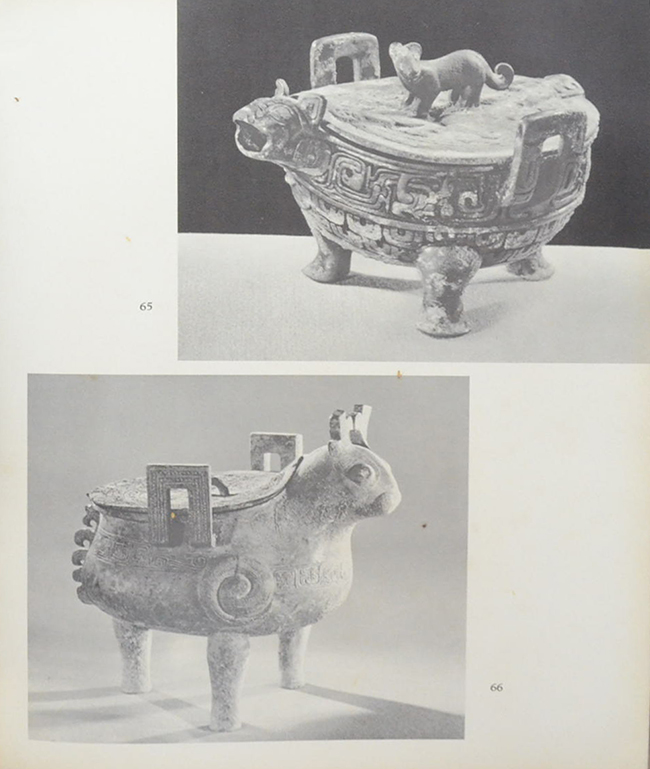 65

66